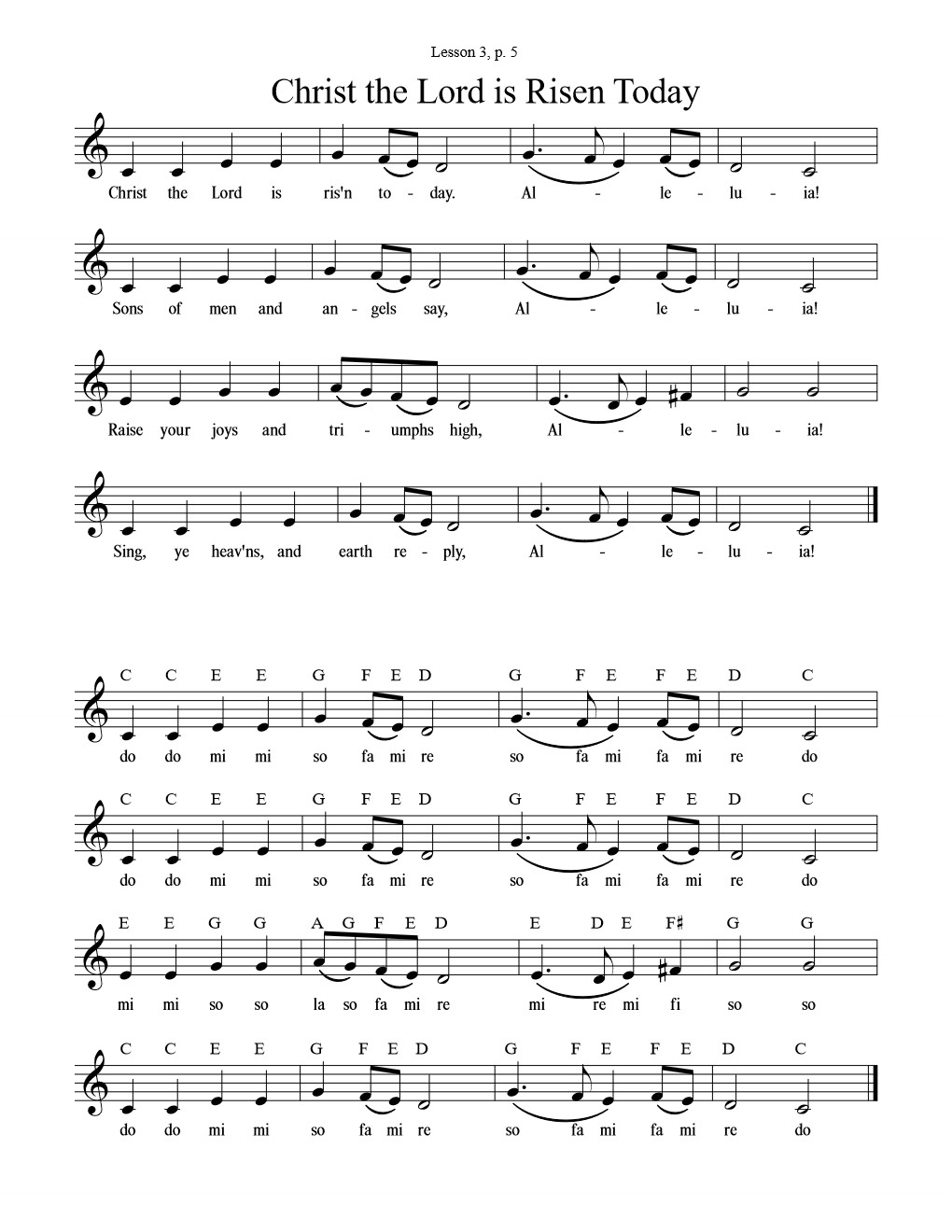 Lesson 3, p. 5

Christ the Lord is Risen Today

Christ the Lord is ris'n to - day. Al - le - lu - ia!

Sons of men and an - gels say, Al - le - lu - ia!

Raise your joys and tri - umphs high, Al - le - lu - ia!

Sing, ye heav'ns, and earth re - ply, Al - le - lu - ia!

C C E E G F E D G F E F E D C
do do mi mi so fa mi re so fa mi fa mi re do

C C E E G F E D G F E F E D C
do do mi mi so fa mi re so fa mi fa mi re do

E E G G A G F E D E D E F♯ G G
mi mi so so la so fa mi re mi re mi fi so so

C C E E G F E D G F E F E D C
do do mi mi so fa mi re so fa mi fa mi re do